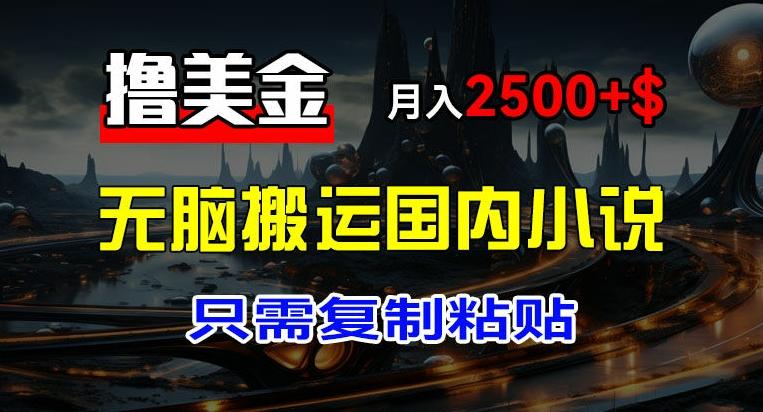 撸美金

月入2500+$

无脑搬运国内小说

只需复制粘贴